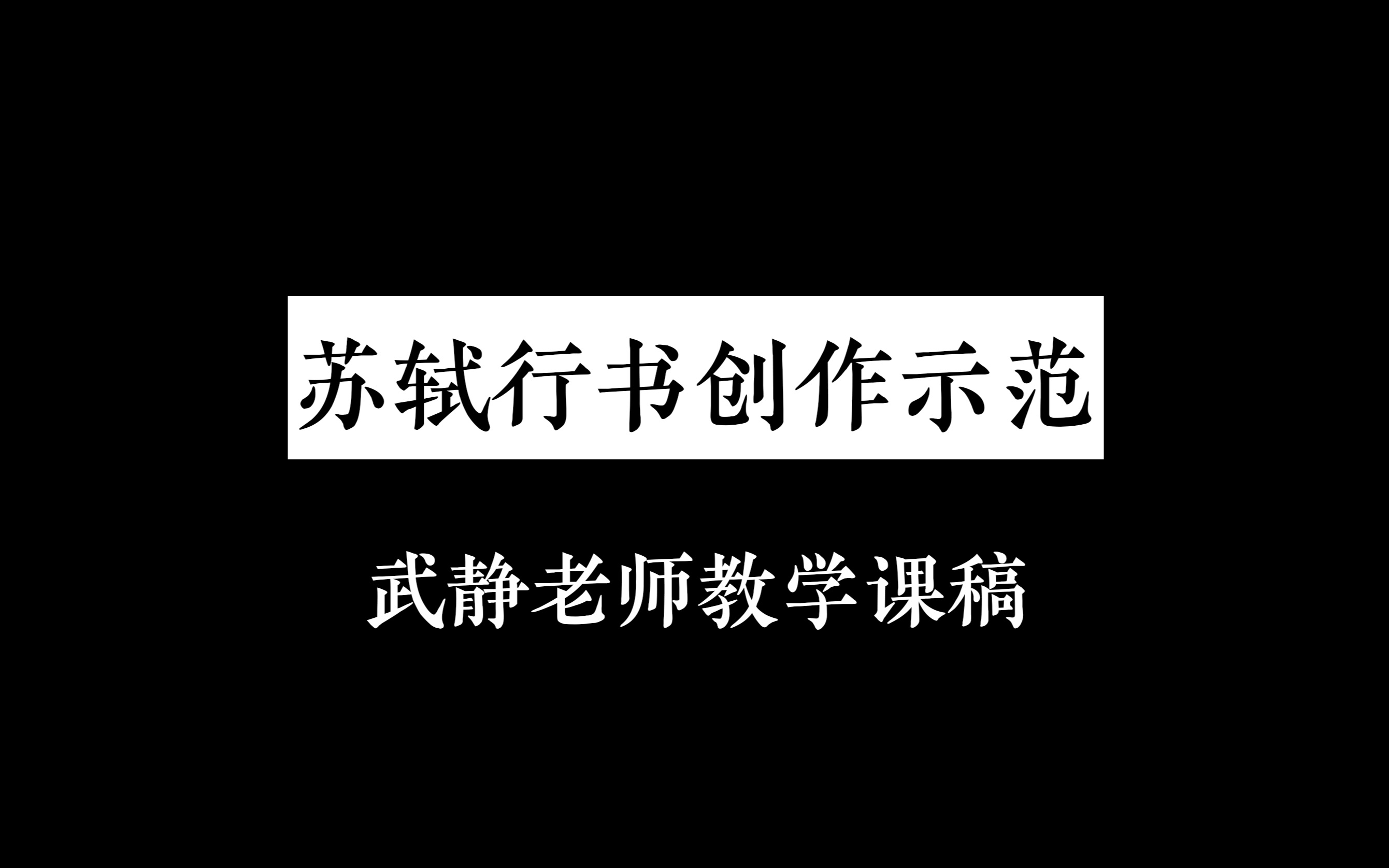 苏轼行书创作示范

武静老师教学课稿